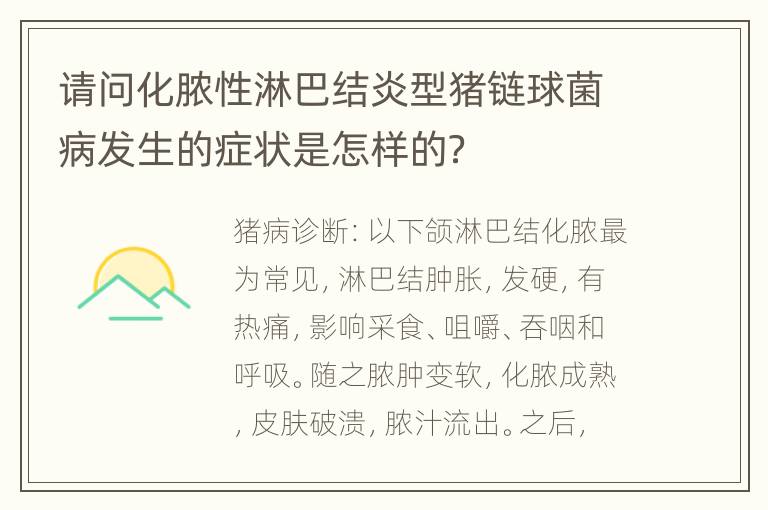 请问化脓性淋巴结炎型猪链球菌病发生的症状是怎样的?

猪病诊断: 以下颌淋巴结化脓最为常见, 淋巴结肿胀, 发硬, 有热痛, 影响采食、咀嚼、吞咽和呼吸。随之脓肿变软, 化脓成熟, 皮肤破溃, 脓汁流出。之后,